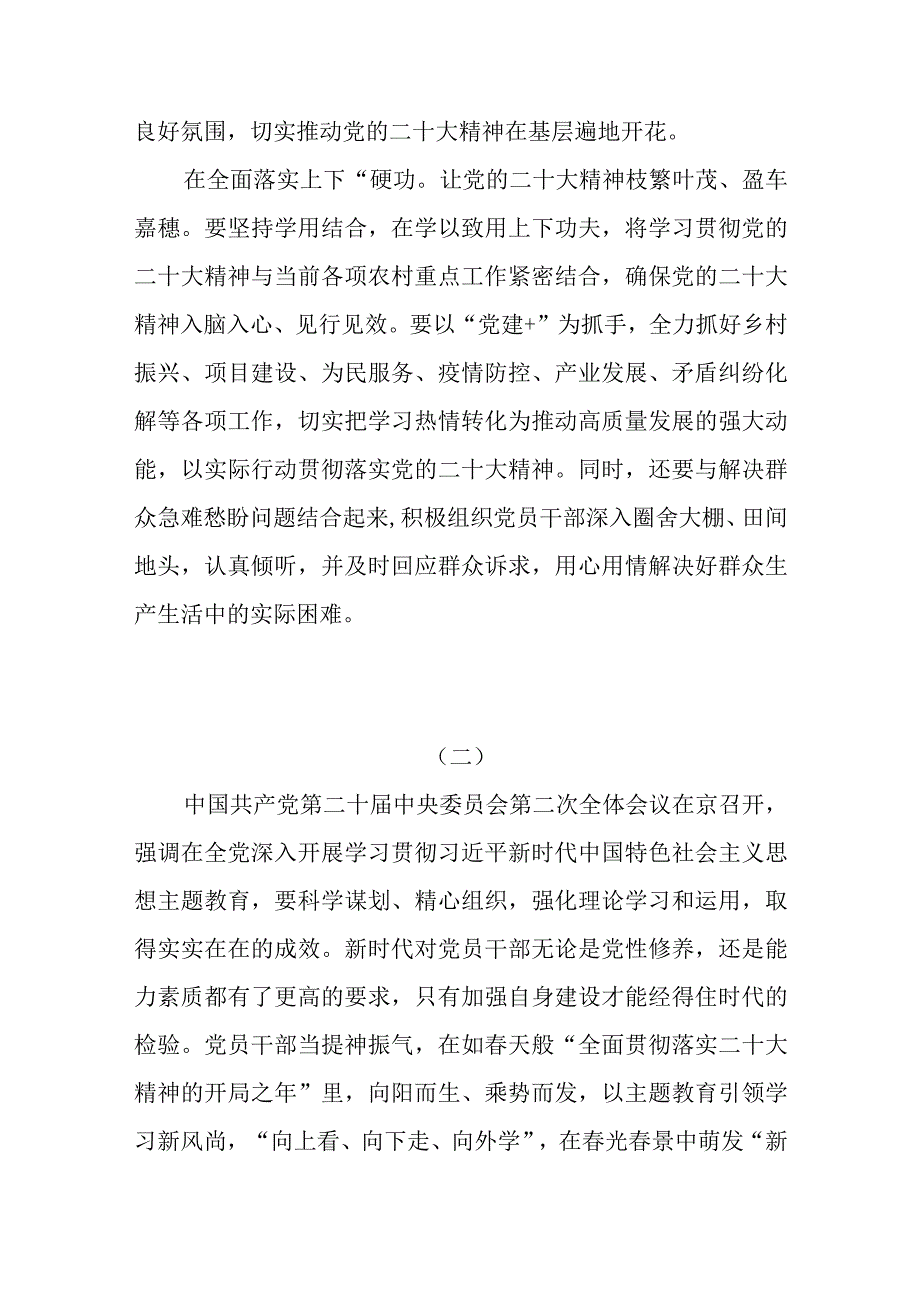 良好氛围，切实推动党的二十大精神在基层遍地开花。

在全面落实上下“硬功。让党的二十大精神枝繁叶茂、盈车嘉穗。要坚持学用结合，在学以致用上下功夫，将学习贯彻党的二十大精神与当前各项农村重点工作紧密结合，确保党的二十大精神入脑入心、见行见效。要以“党建+”为抓手，全力抓好乡村振兴、项目建设、为民服务、疫情防控、产业发展、矛盾纠纷化解等各项工作，切实把学习热情转化为推动高质量发展的强大动能，以实际行动贯彻落实党的二十大精神。同时，还要与解决群众急难愁盼问题结合起来,积极组织党员干部深入圈舍大棚、田间地头，认真倾听，并及时回应群众诉求，用心用情解决好群众生产生活中的实际困难。

（二）

中国共产党第二十届中央委员会第二次全体会议在京召开，强调在全党深入开展学习贯彻习近平新时代中国特色社会主义思想主题教育，要科学谋划、精心组织，强化理论学习和运用，取得实实在在的成效。新时代对党员干部无论是党性修养，还是能力素质都有了更高的要求，只有加强自身建设才能经得住时代的检验。党员干部当提神振气，在如春天般“全面贯彻落实二十大精神的开局之年”里，向阳而生、乘势而发，以主题教育引领学习新风尚，“向上看、向下走、向外学”，在春光春景中萌发“新